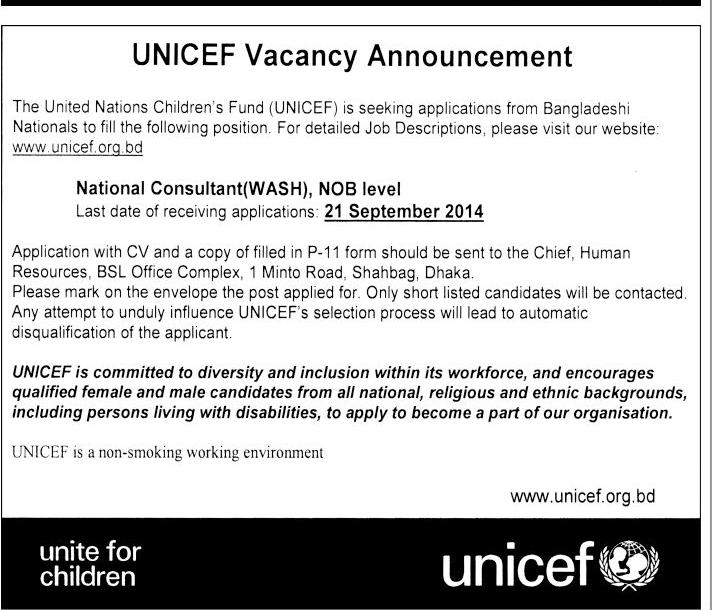 UNICEF Vacancy Announcement

The United Nations Children's Fund (UNICEF) is seeking applications from Bangladeshi Nationals to fill the following position. For detailed Job Descriptions, please visit our website: www.unicef.org.bd

National Consultant(WASH), NOB level
Last date of receiving applications: 21 September 2014

Application with CV and a copy of filled in P-11 form should be sent to the Chief, Human Resources, BSL Office Complex, 1 Minto Road, Shahbag, Dhaka.
Please mark on the envelope the post applied for. Only short listed candidates will be contacted. Any attempt to unduly influence UNICEF's selection process will lead to automatic disqualification of the applicant.

UNICEF is committed to diversity and inclusion within its workforce, and encourages qualified female and male candidates from all national, religious and ethnic backgrounds, including persons living with disabilities, to apply to become a part of our organisation.

UNICEF is a non-smoking working environment

www.unicef.org.bd

unite for children

unicef